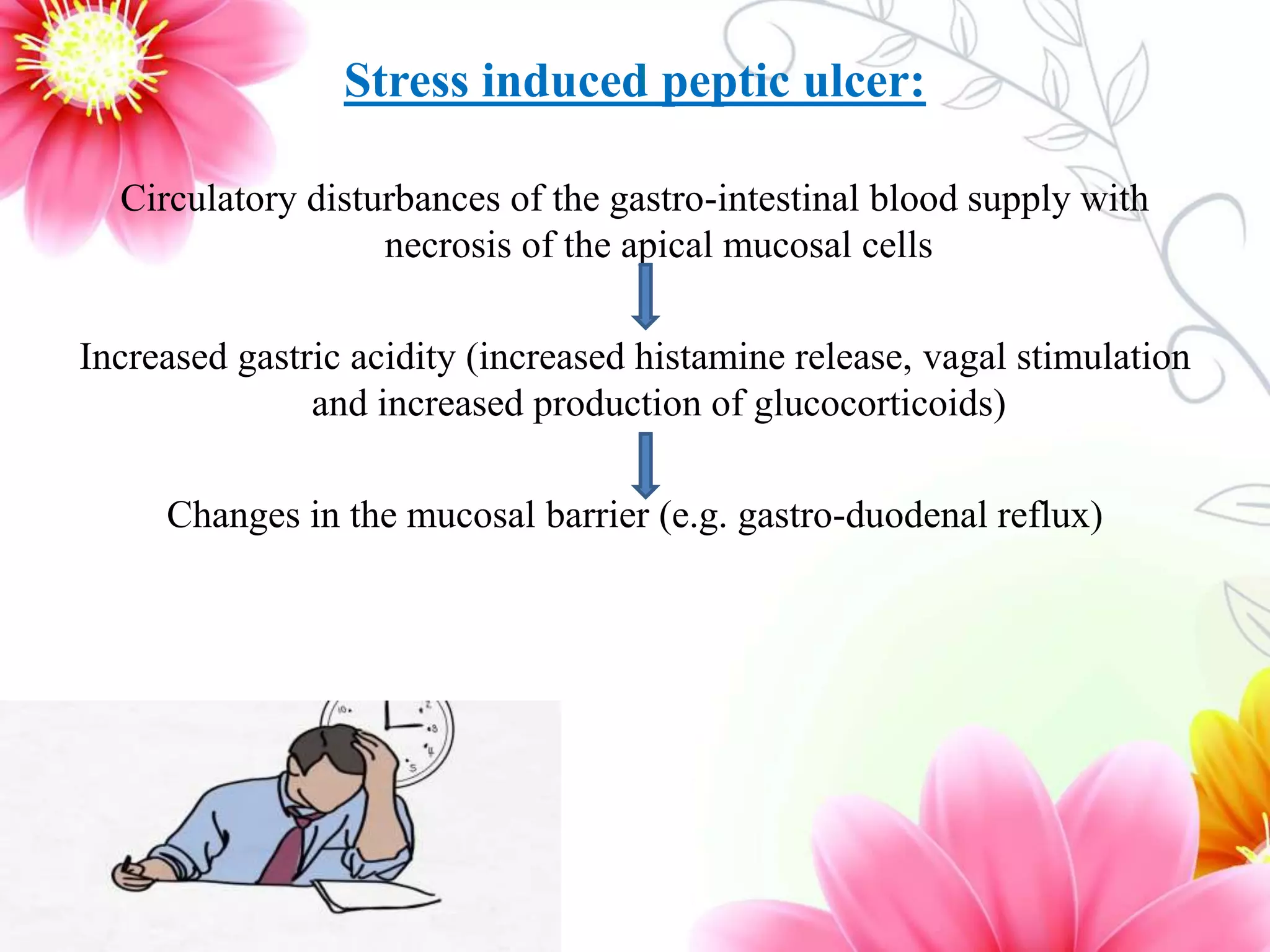 Stress induced peptic ulcer:

Circulatory disturbances of the gastro-intestinal blood supply with necrosis of the apical mucosal cells

Increased gastric acidity (increased histamine release, vagal stimulation and increased production of glucocorticoids)

Changes in the mucosal barrier (e.g. gastro-duodenal reflux)

10
2
3
4
5